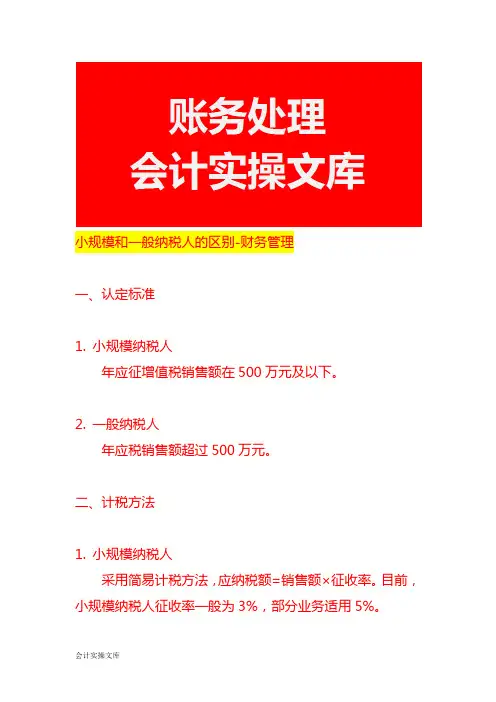 账务处理
会计实操文库

小规模和一般纳税人的区别-财务管理

一、认定标准

1. 小规模纳税人

年应征增值税销售额在 500 万元及以下。

2. 一般纳税人

年应税销售额超过 500 万元。

二、计税方法

1. 小规模纳税人

采用简易计税方法，应纳税额=销售额×征收率。目前，小规模纳税人征收率一般为 3%，部分业务适用 5%。

会计实操文库